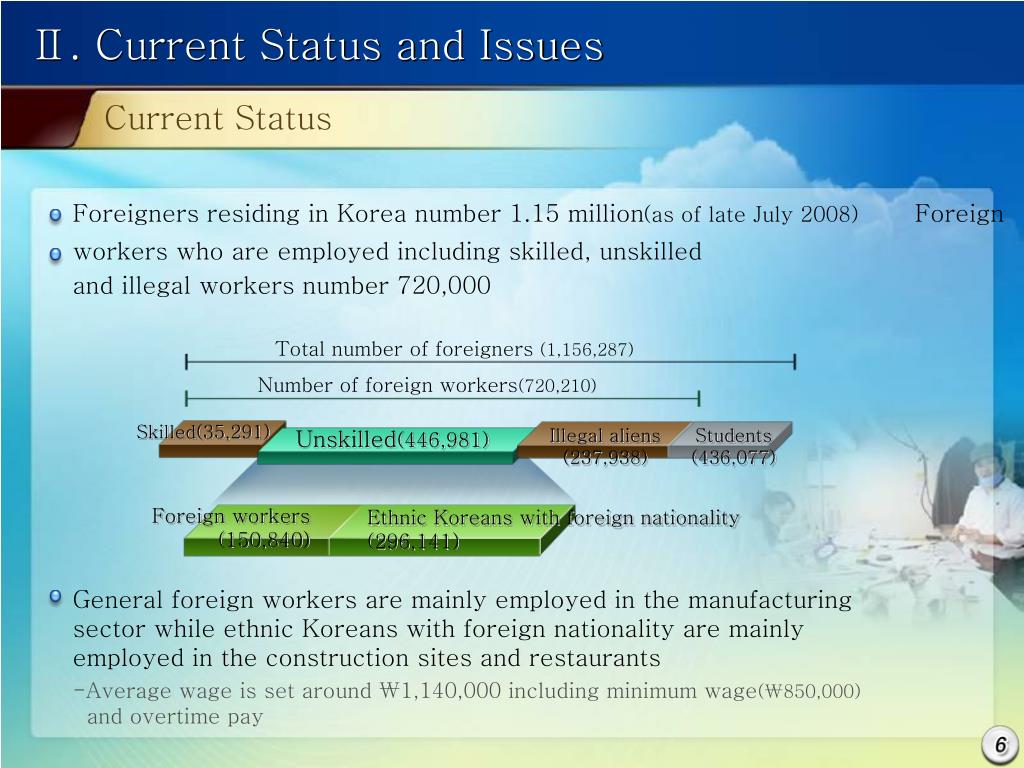 Ⅱ. Current Status and Issues

Current Status

Foreigners residing in Korea number 1.15 million(as of late July 2008) Foreign

workers who are employed including skilled, unskilled and illegal workers number 720,000

Total number of foreigners (1,156,287)

Number of foreign workers(720,210)

Skilled(35,291)

Unskilled(446,981)

Illegal aliens (237,938)

Students (436,077)

Foreign workers (150,840)

Ethnic Koreans with foreign nationality (296,141)

General foreign workers are mainly employed in the manufacturing sector while ethnic Koreans with foreign nationality are mainly employed in the construction sites and restaurants

-Average wage is set around ₩1,140,000 including minimum wage(₩850,000) and overtime pay

6